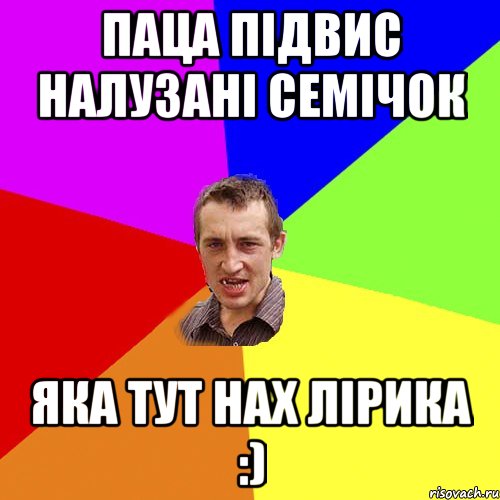 ПАЦА ПІДВИС НАЛУЗАНІ СЕМІЧОК

ЯКА ТУТ НАХ ЛІРИКА :)

risovach.ru